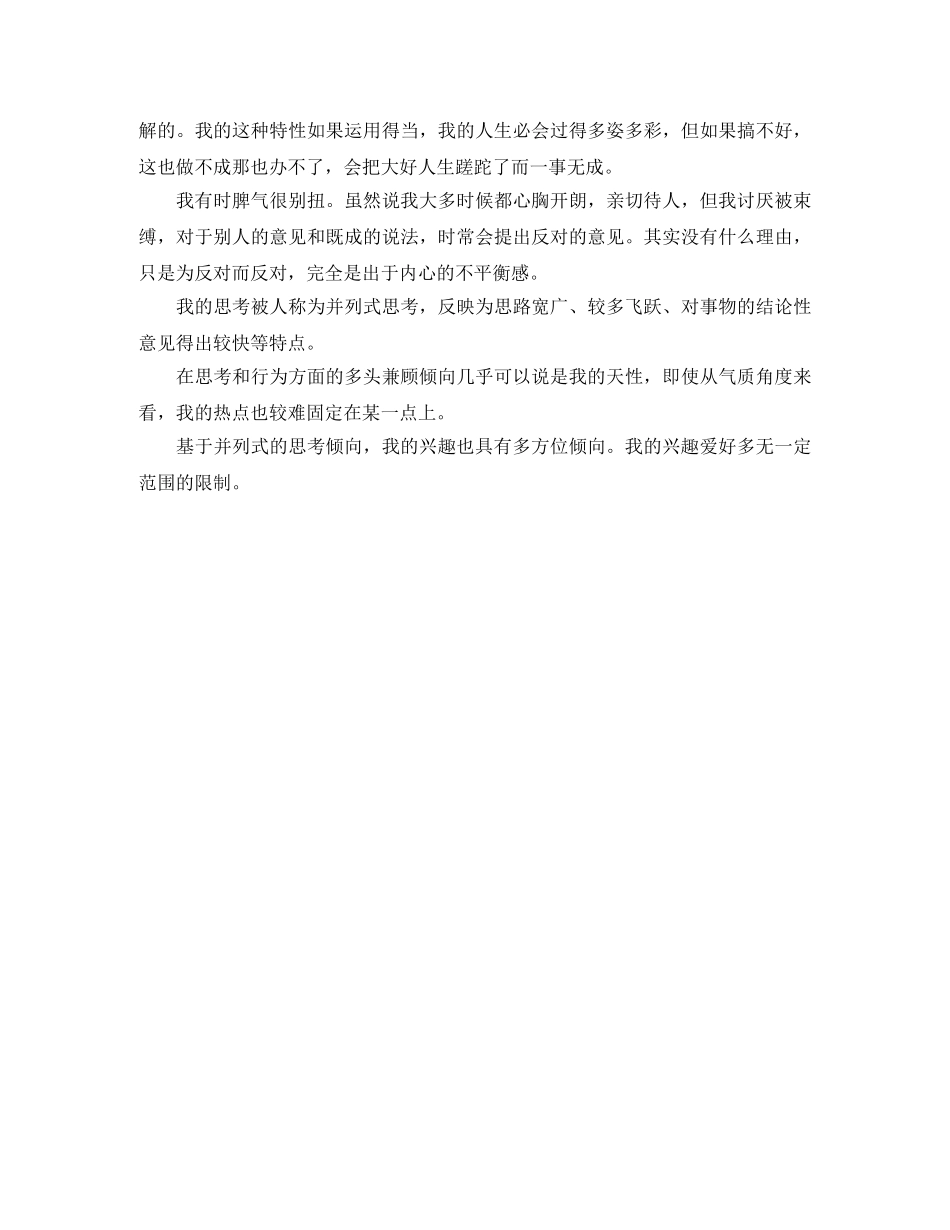 解的。我的这种特性如果运用得当，我的人生必会过得多姿多彩，但如果搞不好，这也做不成那也办不了，会把大好人生蹉跎了而一事无成。

我有时脾气很别扭。虽然说我大多时候都心胸开朗，亲切待人，但我讨厌被束缚，对于别人的意见和既成的说法，时常会提出反对的意见。其实没有什么理由，只是为反对而反对，完全是出于内心的不平衡感。

我的思考被人称为并列式思考，反映为思路宽广、较多飞跃、对事物的结论性意见得出较快等特点。

在思考和行为方面的多头兼顾倾向几乎可以说是我的天性，即使从气质角度来看，我的热点也较难固定在某一点上。

基于并列式的思考倾向，我的兴趣也具有多方位倾向。我的兴趣爱好多无一定范围的限制。